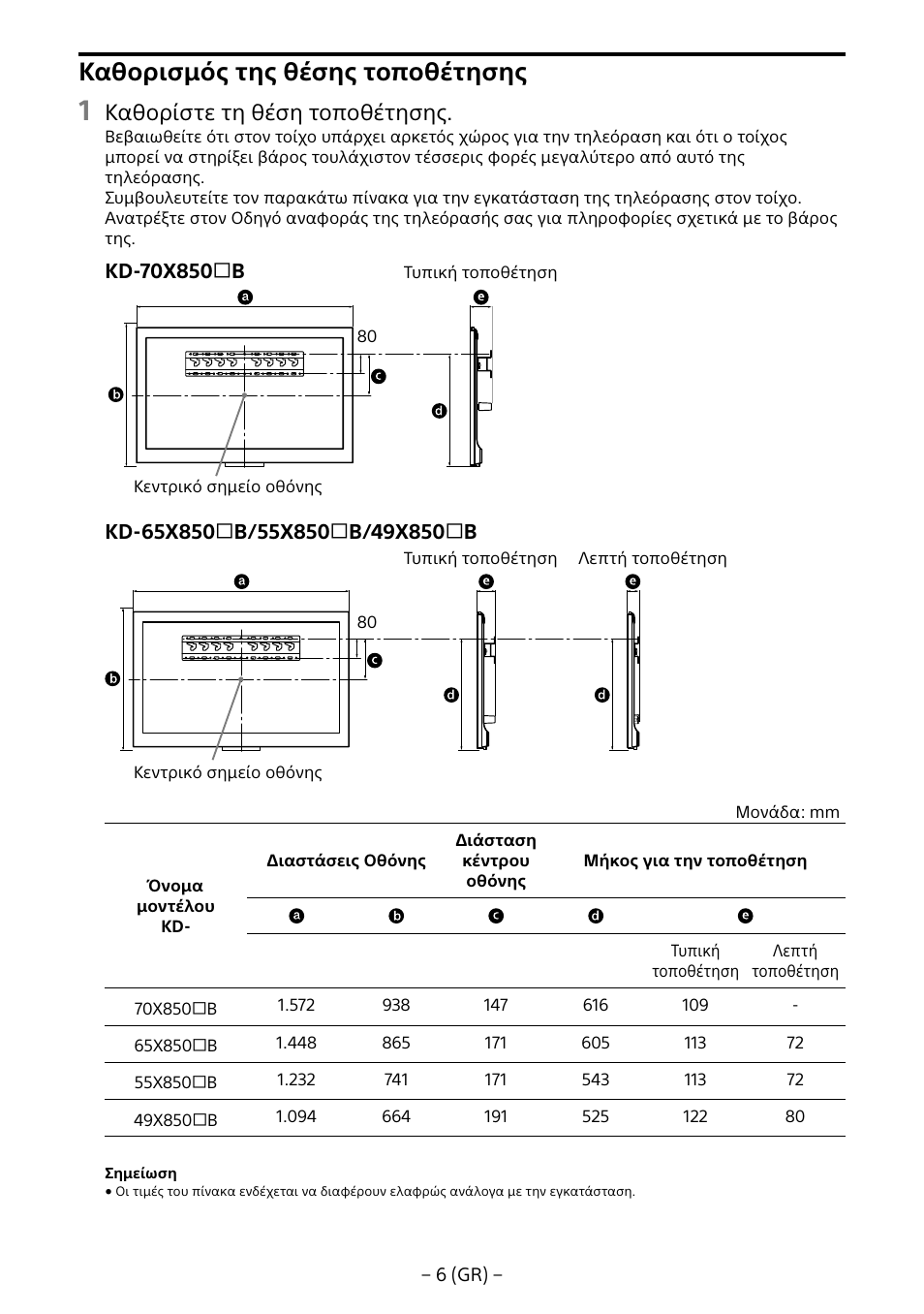 Καθορισμός της θέσης τοποθέτησης

1 Καθορίστε τη θέση τοποθέτησης.
Βεβαιωθείτε ότι στον τοίχο υπάρχει αρκετός χώρος για την τηλεόραση και ότι ο τοίχος μπορεί να στηρίξει βάρος τουλάχιστον τέσσερις φορές μεγαλύτερο από αυτό της τηλεόρασης.
Συμβουλευτείτε τον παρακάτω πίνακα για την εγκατάσταση της τηλεόρασης στον τοίχο. Ανατρέξτε στον Οδηγό αναφοράς της τηλεόρασής σας για πληροφορίες σχετικά με το βάρος της.

KD-70X850☐B

Τυπική τοποθέτηση

a
e
80
c
b
d

Κεντρικό σημείο οθόνης

KD-65X850☐B/55X850☐B/49X850☐B

Τυπική τοποθέτηση
Λεπτή τοποθέτηση

a
e
e
80
c
b
d
d

Κεντρικό σημείο οθόνης

Μονάδα: mm

| Όνομα μοντέλου KD- | Διαστάσεις Οθόνης | | Διάσταση κέντρου οθόνης | Μήκος για την τοποθέτηση | | |
|---|---|---|---|---|---|---|
| | a | b | c | d | e | |
| | | | | | Τυπική τοποθέτηση | Λεπτή τοποθέτηση |
| 70X850☐B | 1.572 | 938 | 147 | 616 | 109 | - |
| 65X850☐B | 1.448 | 865 | 171 | 605 | 113 | 72 |
| 55X850☐B | 1.232 | 741 | 171 | 543 | 113 | 72 |
| 49X850☐B | 1.094 | 664 | 191 | 525 | 122 | 80 |

Σημείωση
• Οι τιμές του πίνακα ενδέχεται να διαφέρουν ελαφρώς ανάλογα με την εγκατάσταση.

– 6 (GR) –